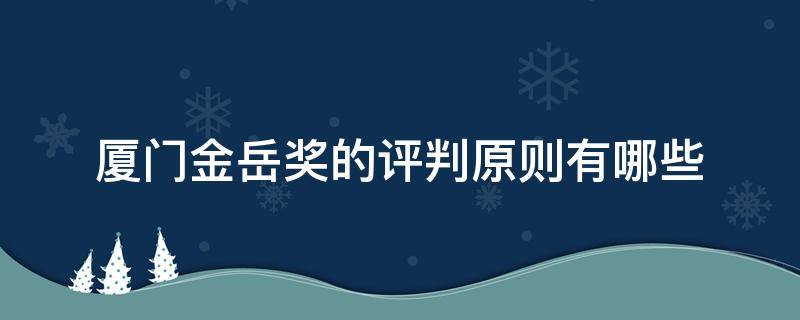 厦门金岳奖的评判原则有哪些